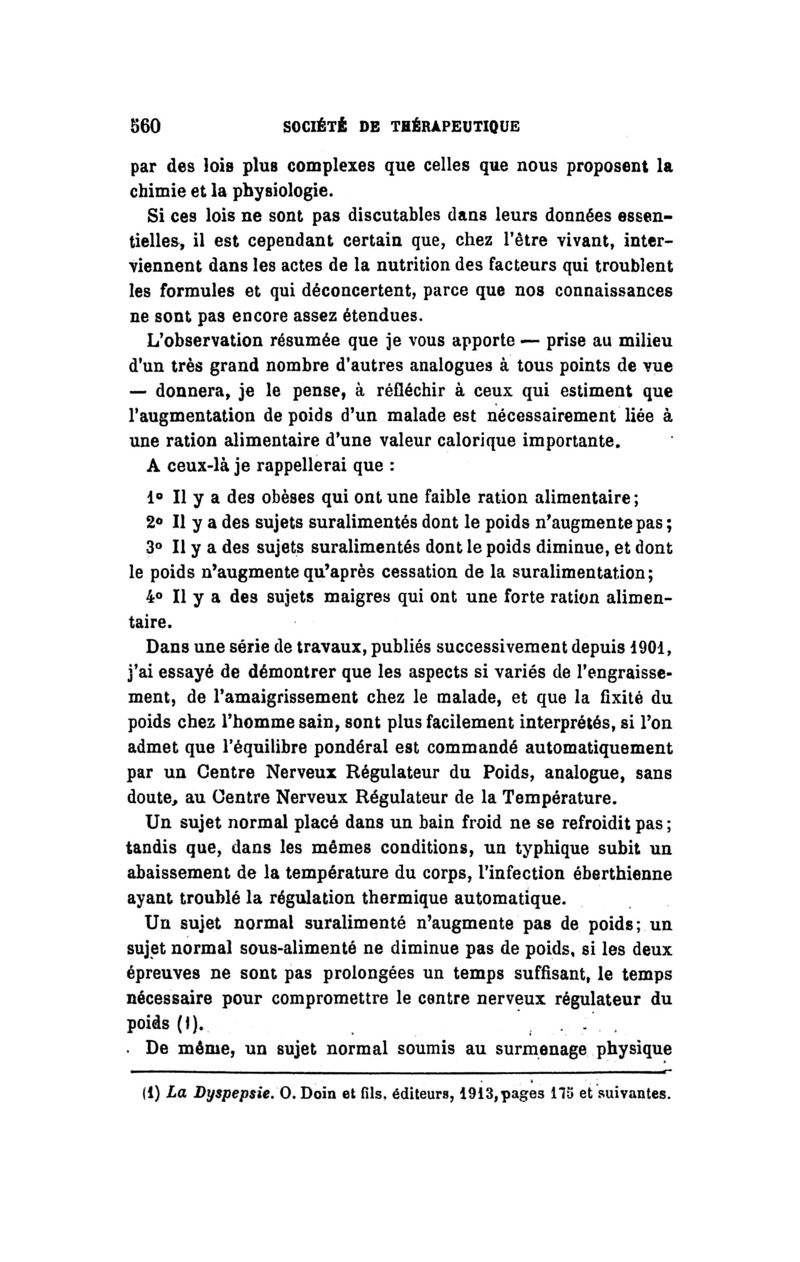 560 SOCIÉTÉ DE THÉRAPEUTIQUE

par des lois plus complexes que celles que nous proposent la chimie et la physiologie.

Si ces lois ne sont pas discutables dans leurs données essentielles, il est cependant certain que, chez l'être vivant, interviennent dans les actes de la nutrition des facteurs qui troublent les formules et qui déconcertent, parce que nos connaissances ne sont pas encore assez étendues.

L'observation résumée que je vous apporte — prise au milieu d'un très grand nombre d'autres analogues à tous points de vue — donnera, je le pense, à réfléchir à ceux qui estiment que l'augmentation de poids d'un malade est nécessairement liée à une ration alimentaire d'une valeur calorique importante.

A ceux-là je rappellerai que :

1° Il y a des obèses qui ont une faible ration alimentaire;

2° Il y a des sujets suralimentés dont le poids n'augmente pas;

3° Il y a des sujets suralimentés dont le poids diminue, et dont le poids n'augmente qu'après cessation de la suralimentation;

4° Il y a des sujets maigres qui ont une forte ration alimentaire.

Dans une série de travaux, publiés successivement depuis 1901, j'ai essayé de démontrer que les aspects si variés de l'engraissement, de l'amaigrissement chez le malade, et que la fixité du poids chez l'homme sain, sont plus facilement interprétés, si l'on admet que l'équilibre pondéral est commandé automatiquement par un Centre Nerveux Régulateur du Poids, analogue, sans doute, au Centre Nerveux Régulateur de la Température.

Un sujet normal placé dans un bain froid ne se refroidit pas; tandis que, dans les mêmes conditions, un typhique subit un abaissement de la température du corps, l'infection éberthienne ayant troublé la régulation thermique automatique.

Un sujet normal suralimenté n'augmente pas de poids; un sujet normal sous-alimenté ne diminue pas de poids, si les deux épreuves ne sont pas prolongées un temps suffisant, le temps nécessaire pour compromettre le centre nerveux régulateur du poids (1).

De même, un sujet normal soumis au surmenage physique

(1) La Dyspepsie. O. Doin et fils, éditeurs, 1913, pages 175 et suivantes.